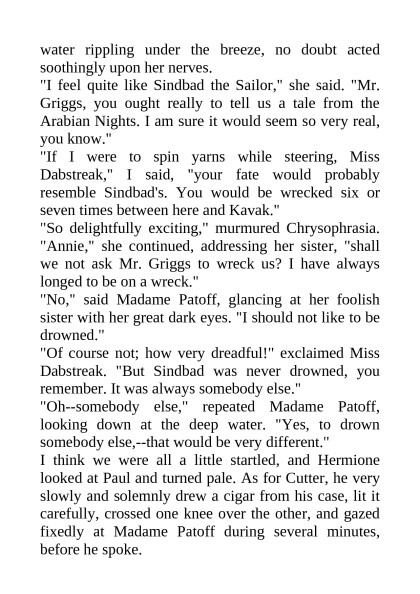 water rippling under the breeze, no doubt acted soothingly upon her nerves.
"I feel quite like Sindbad the Sailor," she said. "Mr. Griggs, you ought really to tell us a tale from the Arabian Nights. I am sure it would seem so very real, you know."
"If I were to spin yarns while steering, Miss Dabstreak," I said, "your fate would probably resemble Sindbad's. You would be wrecked six or seven times between here and Kavak."
"So delightfully exciting," murmured Chrysophrasia. "Annie," she continued, addressing her sister, "shall we not ask Mr. Griggs to wreck us? I have always longed to be on a wreck."
"No," said Madame Patoff, glancing at her foolish sister with her great dark eyes. "I should not like to be drowned."
"Of course not; how very dreadful!" exclaimed Miss Dabstreak. "But Sindbad was never drowned, you remember. It was always somebody else."
"Oh--somebody else," repeated Madame Patoff, looking down at the deep water. "Yes, to drown somebody else,--that would be very different."
I think we were all a little startled, and Hermione looked at Paul and turned pale. As for Cutter, he very slowly and solemnly drew a cigar from his case, lit it carefully, crossed one knee over the other, and gazed fixedly at Madame Patoff during several minutes, before he spoke.